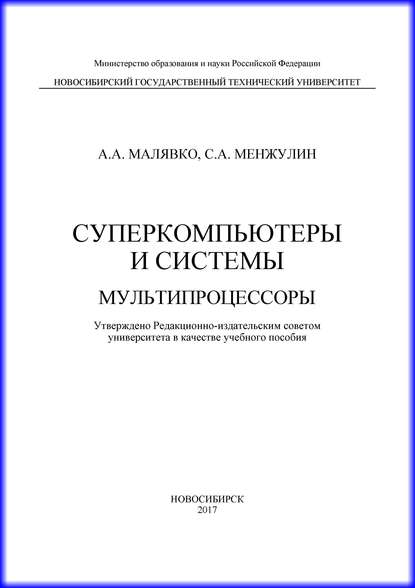 Министерство образования и науки Российской Федерации

НОВОСИБИРСКИЙ ГОСУДАРСТВЕННЫЙ ТЕХНИЧЕСКИЙ УНИВЕРСИТЕТ

А.А. МАЛЯВКО, С.А. МЕНЖУЛИН

СУПЕРКОМПЬЮТЕРЫ И СИСТЕМЫ

МУЛЬТИПРОЦЕССОРЫ

Утверждено Редакционно-издательским советом университета в качестве учебного пособия

НОВОСИБИРСК
2017